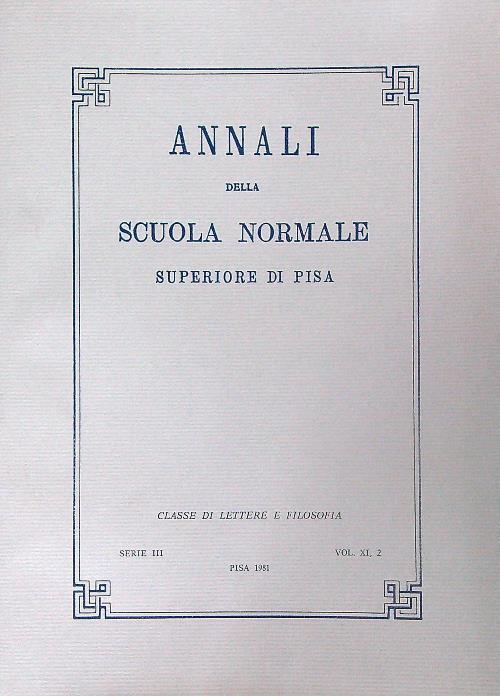 ANNALI

DELLA

SCUOLA NORMALE

SUPERIORE DI PISA

CLASSE DI LETTERE E FILOSOFIA

SERIE III

VOL. XI, 2

PISA 1981